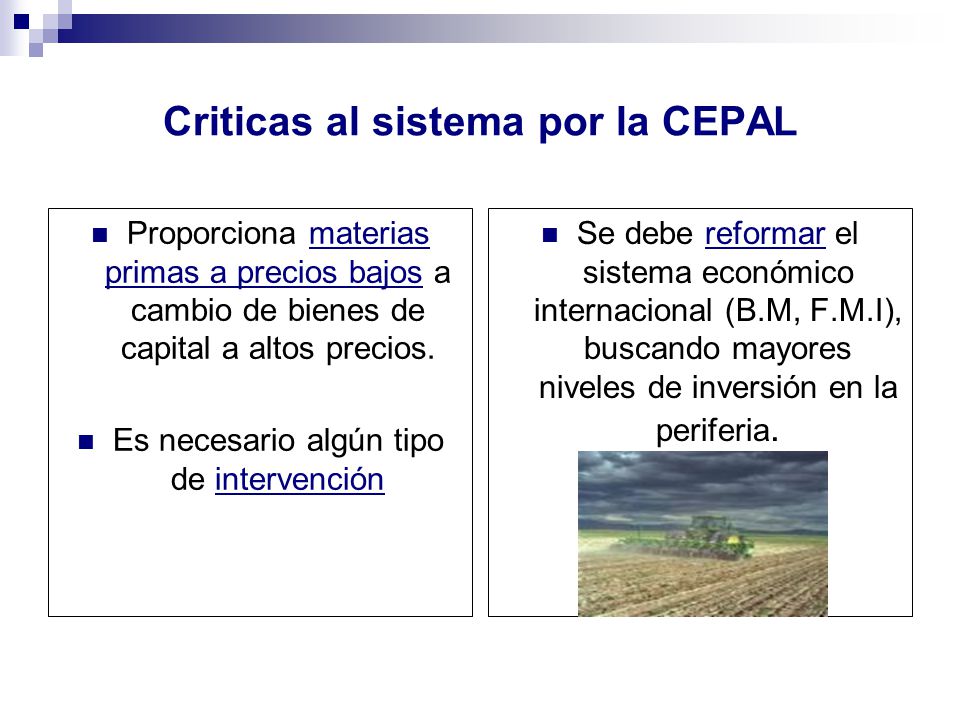 Criticas al sistema por la CEPAL

Proporciona materias primas a precios bajos a cambio de bienes de capital a altos precios.

Es necesario algún tipo de intervención

Se debe reformar el sistema económico internacional (B.M, F.M.I), buscando mayores niveles de inversión en la periferia.